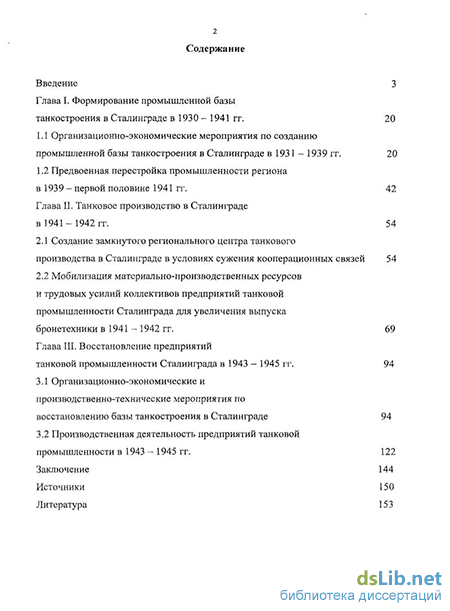 2

Содержание

Введение 3

Глава I. Формирование промышленной базы танкостроения в Сталинграде в 1930 – 1941 гг. 20

1.1 Организационно-экономические мероприятия по созданию промышленной базы танкостроения в Сталинграде в 1931 – 1939 гг. 20

1.2 Предвоенная перестройка промышленности региона в 1939 – первой половине 1941 гг. 42

Глава II. Танковое производство в Сталинграде в 1941 – 1942 гг. 54

2.1 Создание замкнутого регионального центра танкового производства в Сталинграде в условиях сужения кооперационных связей 54

2.2 Мобилизация материально-производственных ресурсов и трудовых усилий коллективов предприятий танковой промышленности Сталинграда для увеличения выпуска бронетехники в 1941 – 1942 гг. 69

Глава III. Восстановление предприятий танковой промышленности Сталинграда в 1943 – 1945 гг. 94

3.1 Организационно-экономические и производственно-технические мероприятия по восстановлению базы танкостроения в Сталинграде 94

3.2 Производственная деятельность предприятий танковой промышленности в 1943 – 1945 гг. 122

Заключение 144

Источники 150

Литература 153

dsLib.net
библиотека диссертаций